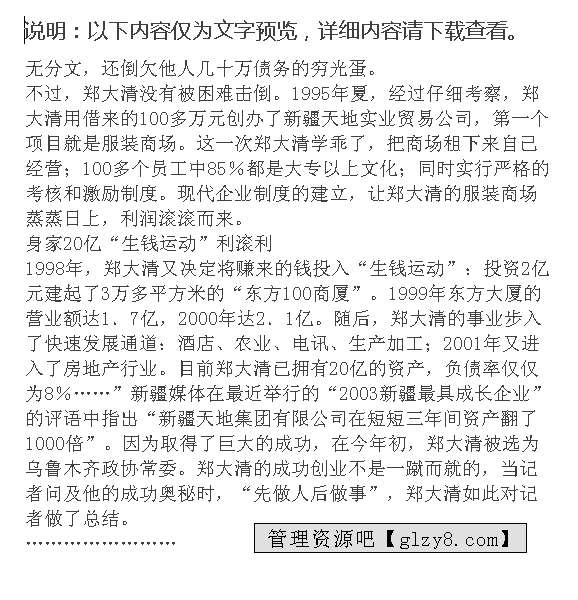 说明：以下内容仅为文字预览，详细内容请下载查看。

无分文，还倒欠他人几十万债务的穷光蛋。
不过，郑大清没有被困难击倒。1995年夏，经过仔细考察，郑大清用借来的100多万元创办了新疆天地实业贸易公司，第一个项目就是服装商场。这一次郑大清学乖了，把商场租下来自己经营；100多个员工中85％都是大专以上文化；同时实行严格的考核和激励制度。现代企业制度的建立，让郑大清的服装商场蒸蒸日上，利润滚滚而来。
身家20亿“生钱运动”利滚利
1998年，郑大清又决定将赚来的钱投入“生钱运动”：投资2亿元建起了3万多平方米的“东方100商厦”。1999年东方大厦的营业额达1．7亿，2000年达2．1亿。随后，郑大清的事业步入了快速发展通道：酒店、农业、电讯、生产加工；2001年又进入了房地产行业。目前郑大清已拥有20亿的资产，负债率仅仅为8％……”新疆媒体在最近举行的“2003新疆最具成长企业”的评语中指出“新疆天地集团有限公司在短短三年间资产翻了1000倍”。因为取得了巨大的成功，在今年初，郑大清被选为乌鲁木齐政协常委。郑大清的成功创业不是一蹴而就的，当记者问及他的成功奥秘时，“先做人后做事”，郑大清如此对记者做了总结。
……………………

管理资源吧【glzy8.com】